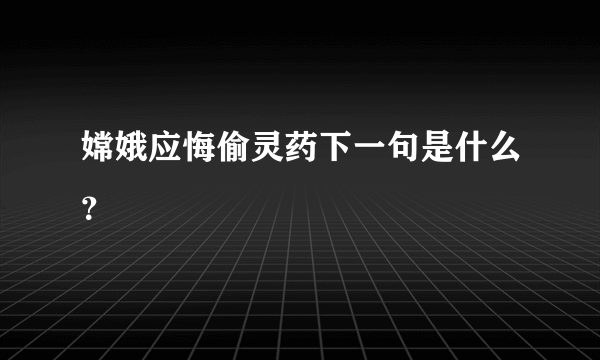 嫦娥应悔偷灵药下一句是什么?